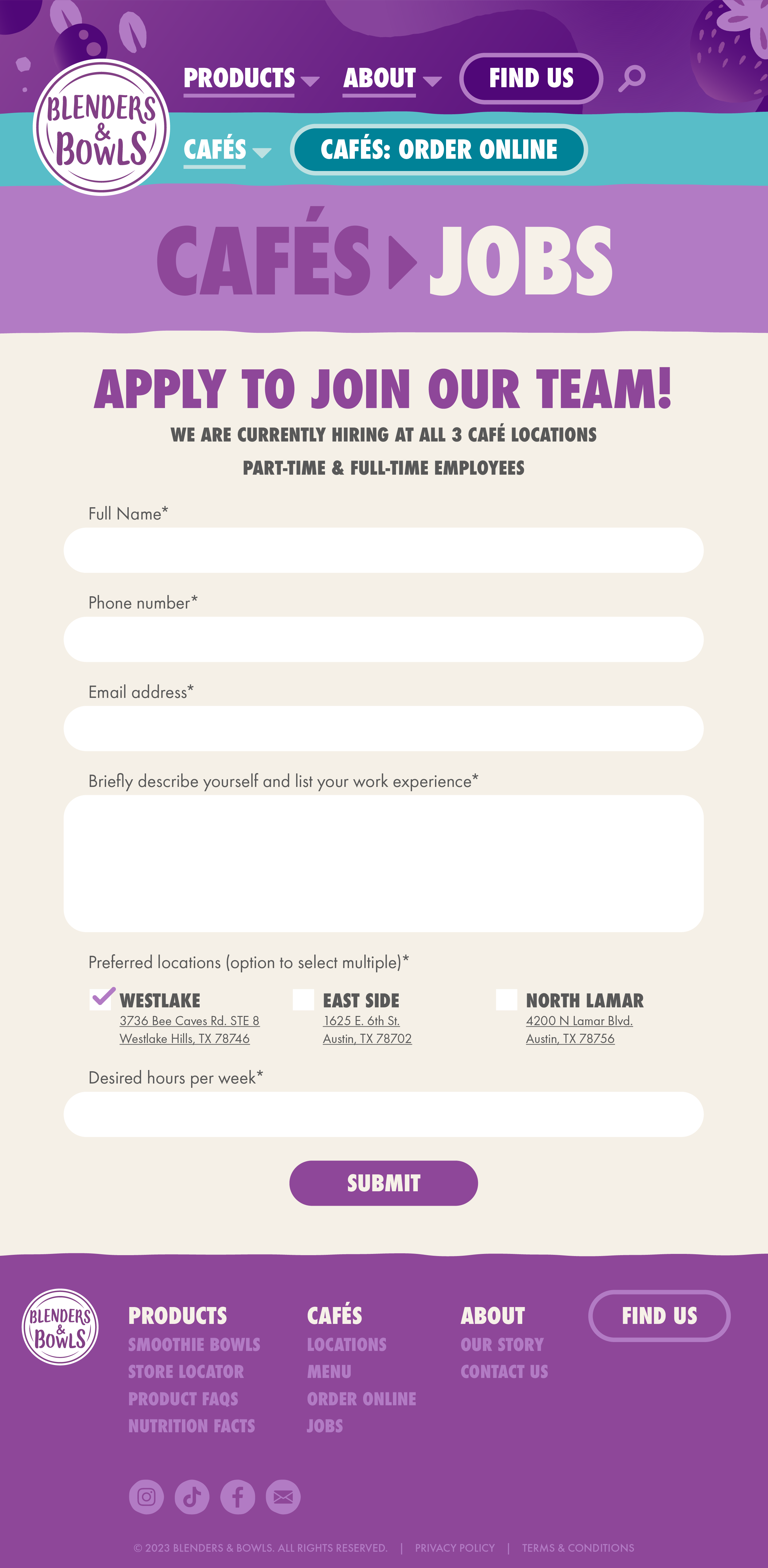 BLENDERS & BOWLS

PRODUCTS ABOUT FIND US

CAFÉS CAFÉS: ORDER ONLINE

CAFÉS JOBS

APPLY TO JOIN OUR TEAM!

WE ARE CURRENTLY HIRING AT ALL 3 CAFÉ LOCATIONS

PART-TIME & FULL-TIME EMPLOYEES

Full Name*

Phone number*

Email address*

Briefly describe yourself and list your work experience*

Preferred locations (option to select multiple)*

WESTLAKE
3736 Bee Caves Rd. STE 8
Westlake Hills, TX 78746

EAST SIDE
1625 E. 6th St.
Austin, TX 78702

NORTH LAMAR
4200 N Lamar Blvd.
Austin, TX 78756

Desired hours per week*

SUBMIT

BLENDERS & BOWLS

PRODUCTS
SMOOTHIE BOWLS
STORE LOCATOR
PRODUCT FAQS
NUTRITION FACTS

CAFÉS
LOCATIONS
MENU
ORDER ONLINE
JOBS

ABOUT
OUR STORY
CONTACT US

FIND US

© 2023 BLENDERS & BOWLS. ALL RIGHTS RESERVED. | PRIVACY POLICY | TERMS & CONDITIONS